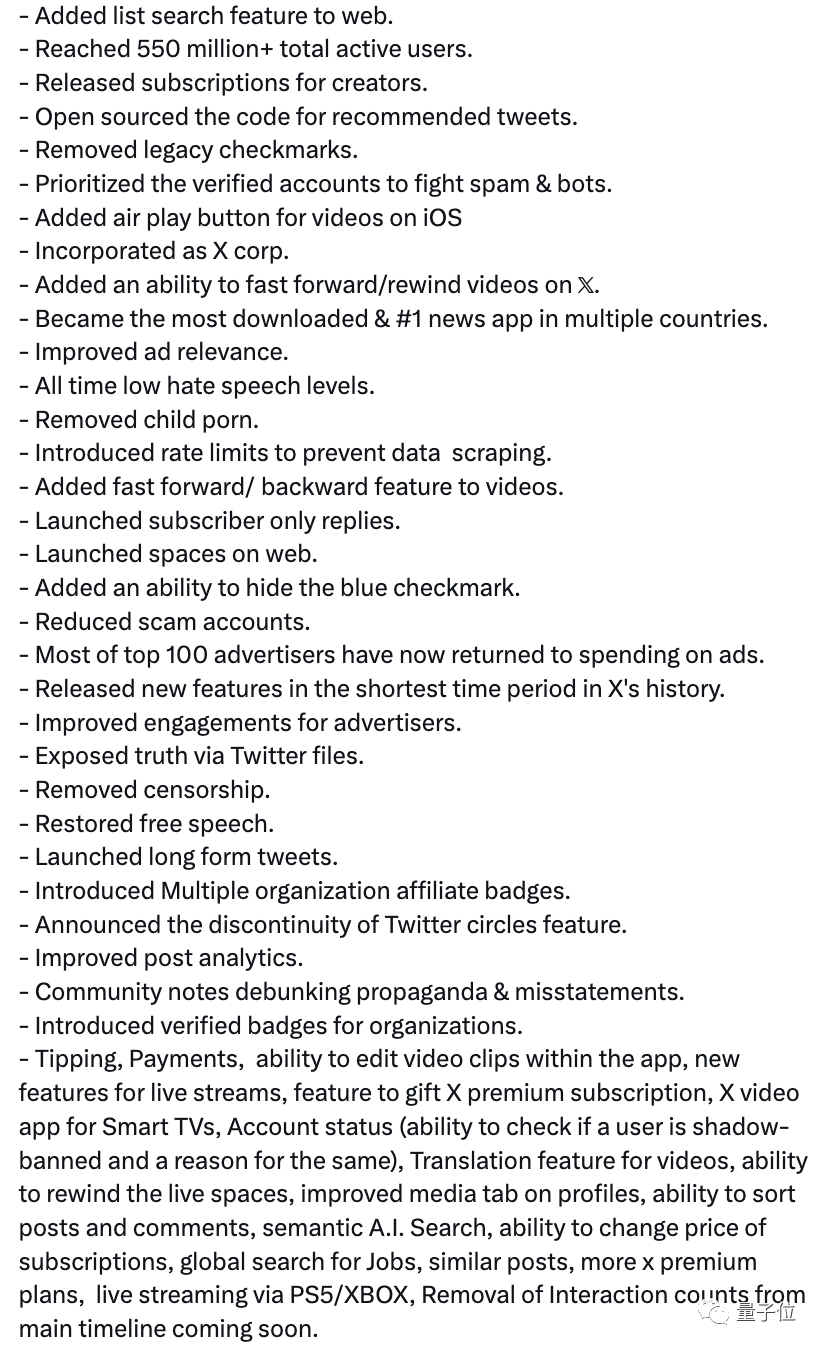 - Added list search feature to web.
- Reached 550 million+ total active users.
- Released subscriptions for creators.
- Open sourced the code for recommended tweets.
- Removed legacy checkmarks.
- Prioritized the verified accounts to fight spam & bots.
- Added air play button for videos on iOS
- Incorporated as X corp.
- Added an ability to fast forward/rewind videos on 𝕏.
- Became the most downloaded & #1 news app in multiple countries.
- Improved ad relevance.
- All time low hate speech levels.
- Removed child porn.
- Introduced rate limits to prevent data scraping.
- Added fast forward/ backward feature to videos.
- Launched subscriber only replies.
- Launched spaces on web.
- Added an ability to hide the blue checkmark.
- Reduced scam accounts.
- Most of top 100 advertisers have now returned to spending on ads.
- Released new features in the shortest time period in X's history.
- Improved engagements for advertisers.
- Exposed truth via Twitter files.
- Removed censorship.
- Restored free speech.
- Launched long form tweets.
- Introduced Multiple organization affiliate badges.
- Announced the discontinuity of Twitter circles feature.
- Improved post analytics.
- Community notes debunking propaganda & misstatements.
- Introduced verified badges for organizations.
- Tipping, Payments, ability to edit video clips within the app, new features for live streams, feature to gift X premium subscription, X video app for Smart TVs, Account status (ability to check if a user is shadow-banned and a reason for the same), Translation feature for videos, ability to rewind the live spaces, improved media tab on profiles, ability to sort posts and comments, semantic A.I. Search, ability to change price of subscriptions, global search for Jobs, similar posts, more x premium plans, live streaming via PS5/XBOX, Removal of Interaction counts from main timeline coming soon.

量子位